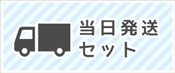 当日発送
セット